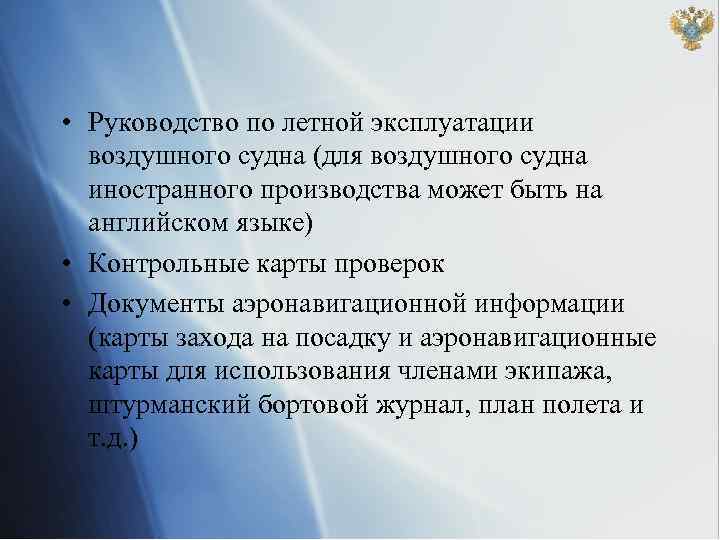 • Руководство по летной эксплуатации воздушного судна (для воздушного судна иностранного производства может быть на английском языке)

• Контрольные карты проверок

• Документы аэронавигационной информации (карты захода на посадку и аэронавигационные карты для использования членами экипажа, штурманский бортовой журнал, план полета и т.д.)